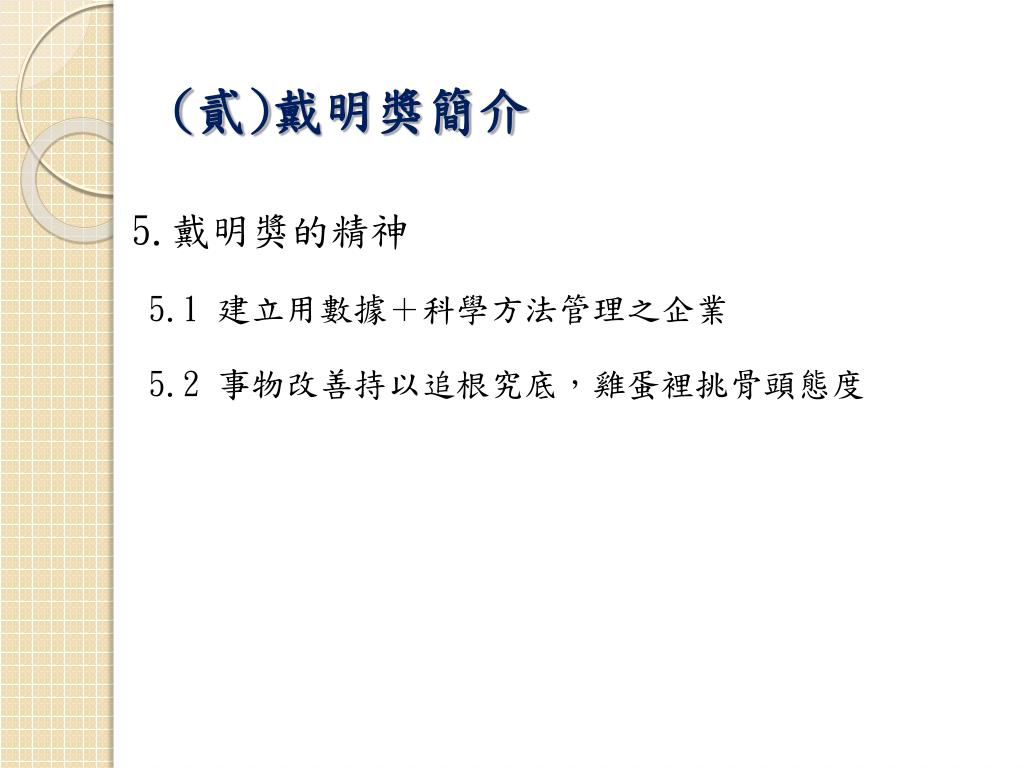 (貳)戴明獎簡介

5.戴明獎的精神

5.1 建立用數據+科學方法管理之企業

5.2 事物改善持以追根究底，雞蛋裡挑骨頭態度